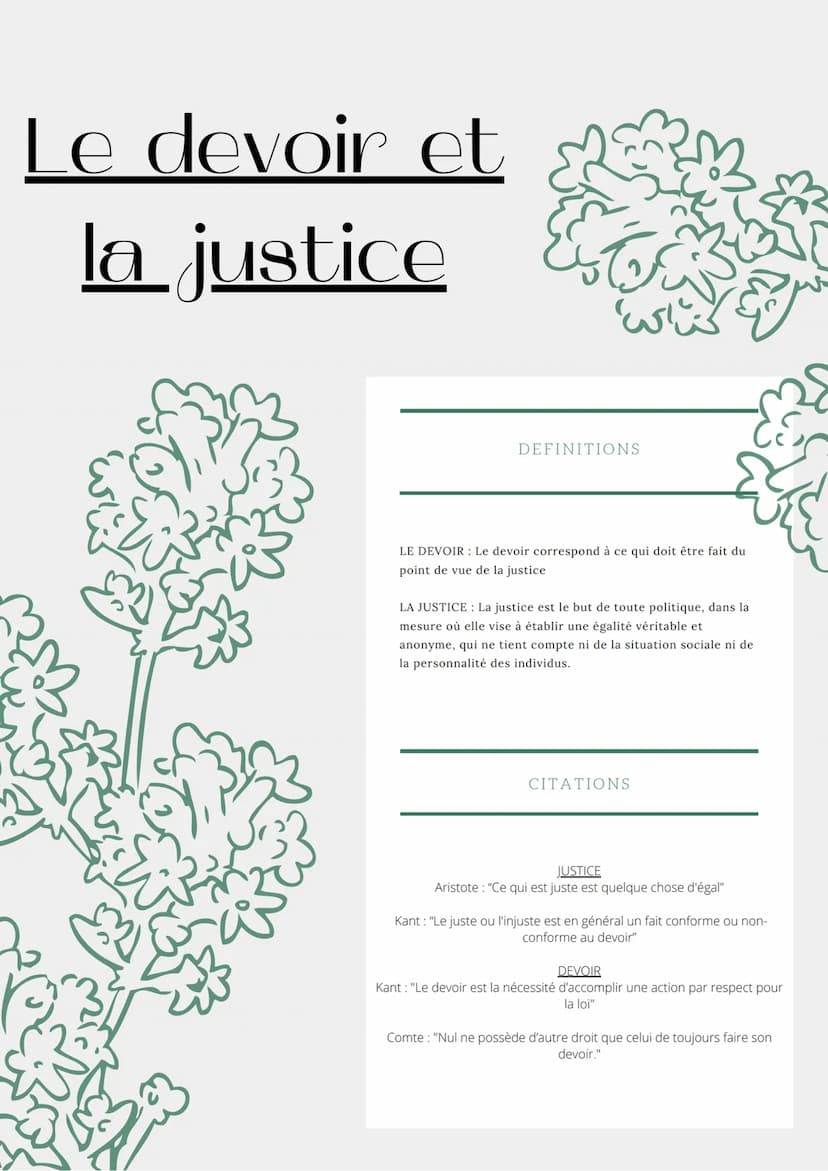 Le devoir et la justice

DEFINITIONS

LE DEVOIR : Le devoir correspond à ce qui doit être fait du point de vue de la justice

LA JUSTICE : La justice est le but de toute politique, dans la mesure où elle vise à établir une égalité véritable et anonyme, qui ne tient compte ni de la situation sociale ni de la personnalité des individus.

CITATIONS

JUSTICE
Aristote : "Ce qui est juste est quelque chose d'égal"

Kant : "Le juste ou l'injuste est en général un fait conforme ou non-conforme au devoir"

DEVOIR
Kant : "Le devoir est la nécessité d'accomplir une action par respect pour la loi"

Comte : "Nul ne possède d'autre droit que celui de toujours faire son devoir."